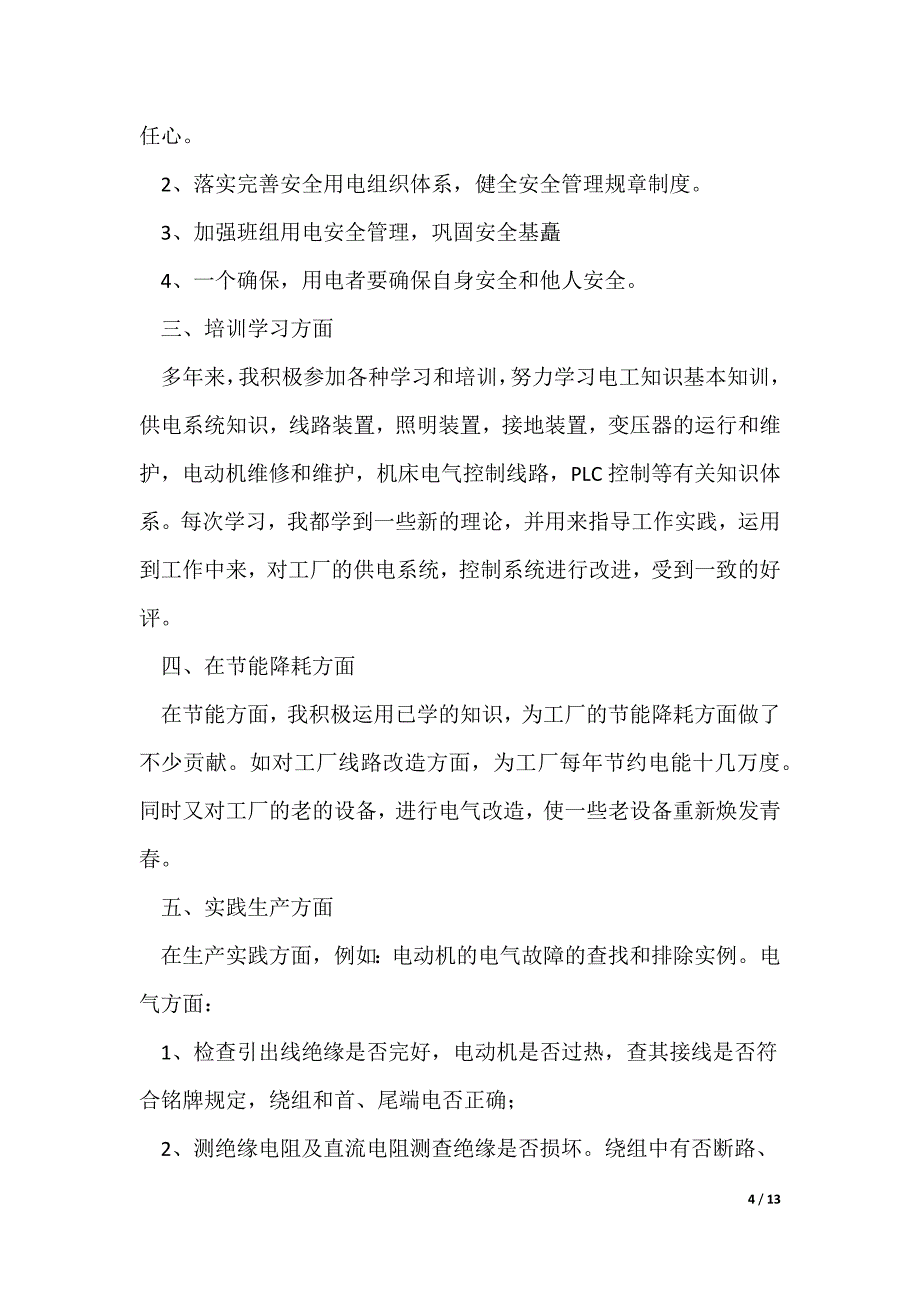 任心。

2、落实完善安全用电组织体系，健全安全管理规章制度。

3、加强班组用电安全管理，巩固安全基矗

4、一个确保，用电者要确保自身安全和他人安全。

三、培训学习方面

多年来，我积极参加各种学习和培训，努力学习电工知识基本知训，供电系统知识，线路装置，照明装置，接地装置，变压器的运行和维护，电动机维修和维护，机床电气控制线路，PLC 控制等有关知识体系。每次学习，我都学到一些新的理论，并用来指导工作实践，运用到工作中来，对工厂的供电系统，控制系统进行改进，受到一致的好评。

四、在节能降耗方面

在节能方面，我积极运用已学的知识，为工厂的节能降耗方面做了不少贡献。如对工厂线路改造方面，为工厂每年节约电能十几万度。同时又对工厂的老的设备，进行电气改造，使一些老设备重新焕发青春。

五、实践生产方面

在生产实践方面，例如：电动机的电气故障的查找和排除实例。电气方面：

1、检查引出线绝缘是否完好，电动机是否过热，查其接线是否符合铭牌规定，绕组和首、尾端电否正确；

2、测绝缘电阻及直流电阻测查绝缘是否损坏。绕组中有否断路、

4 / 13